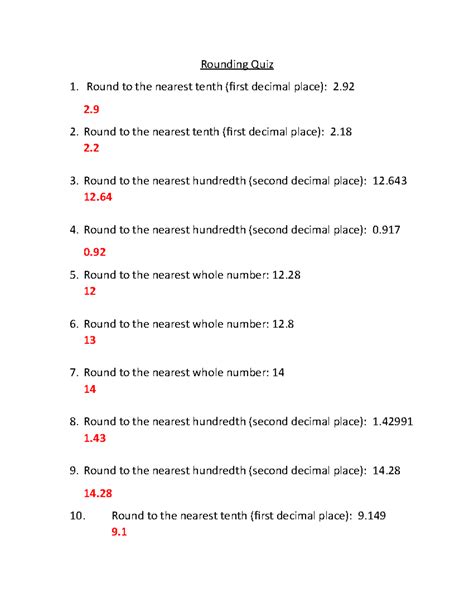 Rounding Quiz

1. Round to the nearest tenth (first decimal place): 2.92

2.9

2. Round to the nearest tenth (first decimal place): 2.18

2.2

3. Round to the nearest hundredth (second decimal place): 12.643

12.64

4. Round to the nearest hundredth (second decimal place): 0.917

0.92

5. Round to the nearest whole number: 12.28

12

6. Round to the nearest whole number: 12.8

13

7. Round to the nearest whole number: 14

14

8. Round to the nearest hundredth (second decimal place): 1.42991

1.43

9. Round to the nearest hundredth (second decimal place): 14.28

14.28

10. Round to the nearest tenth (first decimal place): 9.149

9.1